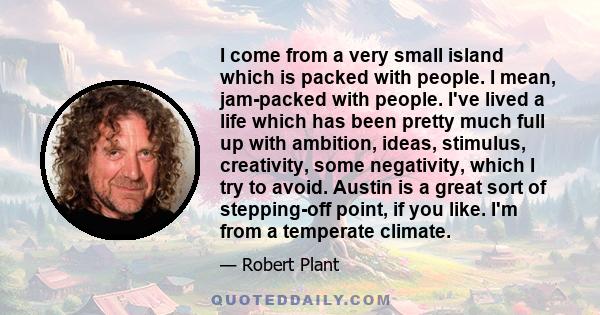 I come from a very small island which is packed with people. I mean, jam-packed with people. I've lived a life which has been pretty much full up with ambition, ideas, stimulus, creativity, some negativity, which I try to avoid. Austin is a great sort of stepping-off point, if you like. I'm from a temperate climate.

— Robert Plant

QUOTEDDAILY.COM